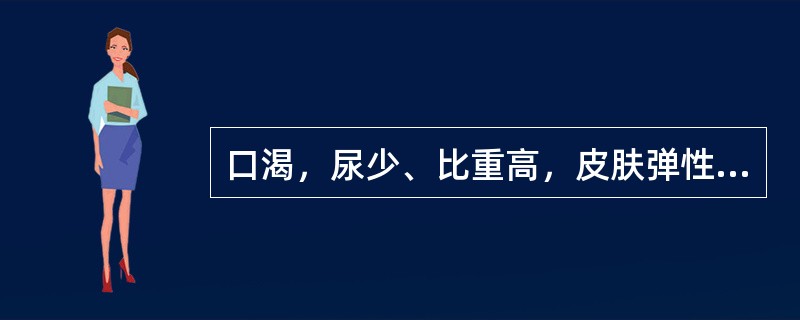 口渴，尿少、比重高，皮肤弹性...